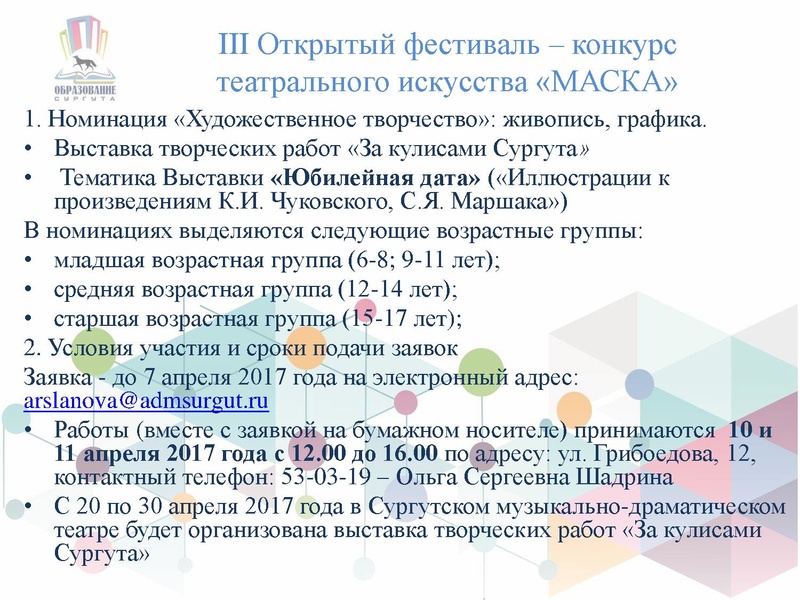 ОБРАЗОВАНИЕ СУРГУТА

III Открытый фестиваль – конкурс театрального искусства «МАСКА»

1. Номинация «Художественное творчество»: живопись, графика.

• Выставка творческих работ «За кулисами Сургута»

• Тематика Выставки «Юбилейная дата» («Иллюстрации к произведениям К.И. Чуковского, С.Я. Маршака»)

В номинациях выделяются следующие возрастные группы:

• младшая возрастная группа (6-8; 9-11 лет);

• средняя возрастная группа (12-14 лет);

• старшая возрастная группа (15-17 лет);

2. Условия участия и сроки подачи заявок

Заявка - до 7 апреля 2017 года на электронный адрес: arslanova@admsurgut.ru

• Работы (вместе с заявкой на бумажном носителе) принимаются 10 и 11 апреля 2017 года с 12.00 до 16.00 по адресу: ул. Грибоедова, 12, контактный телефон: 53-03-19 – Ольга Сергеевна Шадрина

• С 20 по 30 апреля 2017 года в Сургутском музыкально-драматическом театре будет организована выставка творческих работ «За кулисами Сургута»